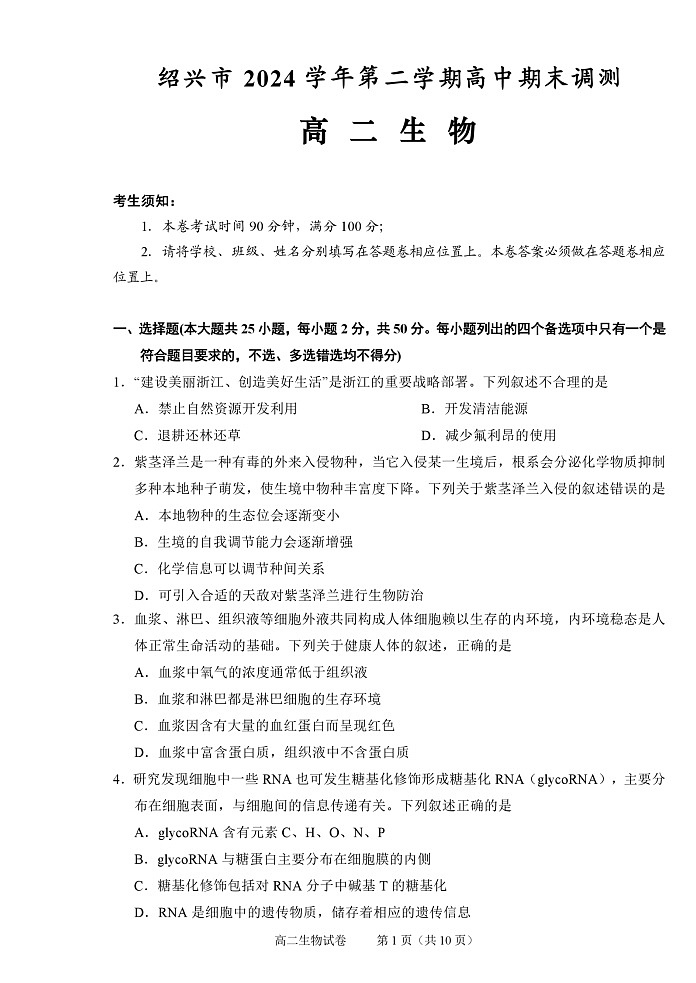 绍兴市 2024 学年第二学期高中期末调测

高 二 生 物

考生须知：

1. 本卷考试时间 90 分钟，满分 100 分;

2. 请将学校、班级、姓名分别填写在答题卷相应位置上。本卷答案必须做在答题卷相应位置上。

一、选择题(本大题共 25 小题，每小题 2 分，共 50 分。每小题列出的四个备选项中只有一个是符合题目要求的，不选、多选错选均不得分)

1. “建设美丽浙江、创造美好生活”是浙江的重要战略部署。下列叙述不合理的是

A. 禁止自然资源开发利用

B. 开发清洁能源

C. 退耕还林还草

D. 减少氟利昂的使用

2. 紫茎泽兰是一种有毒的外来入侵物种，当它入侵某一生境后，根系会分泌化学物质抑制多种本地种子萌发，使生境中物种丰富度下降。下列关于紫茎泽兰入侵的叙述错误的是

A. 本地物种的生态位会逐渐变小

B. 生境的自我调节能力会逐渐增强

C. 化学信息可以调节种间关系

D. 可引入合适的天敌对紫茎泽兰进行生物防治

3. 血浆、淋巴、组织液等细胞外液共同构成人体细胞赖以生存的内环境，内环境稳态是人体正常生命活动的基础。下列关于健康人体的叙述，正确的是

A. 血浆中氧气的浓度通常低于组织液

B. 血浆和淋巴都是淋巴细胞的生存环境

C. 血浆因含有大量的血红蛋白而呈现红色

D. 血浆中富含蛋白质，组织液中不含蛋白质

4. 研究发现细胞中一些 RNA 也可发生糖基化修饰形成糖基化 RNA（glycoRNA），主要分布在细胞表面，与细胞间的信息传递有关。下列叙述正确的是

A. glycoRNA 含有元素 C、H、O、N、P

B. glycoRNA 与糖蛋白主要分布在细胞膜的内侧

C. 糖基化修饰包括对 RNA 分子中碱基 T 的糖基化

D. RNA 是细胞中的遗传物质，储存着相应的遗传信息

高二生物试卷　第 1 页（共 10 页）